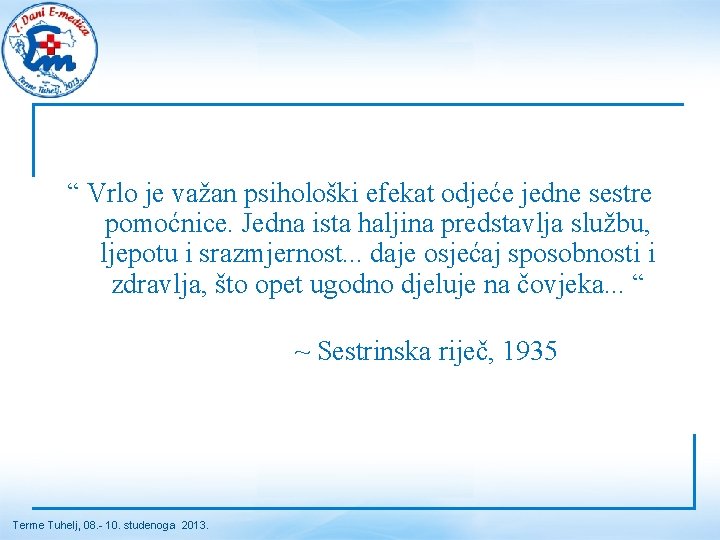 7. Dani E-medica
Em
Terme Tuhelj, 2013.

“ Vrlo je važan psihološki efekat odjeće jedne sestre pomoćnice. Jedna ista haljina predstavlja službu, ljepotu i srazmjernost... daje osjećaj sposobnosti i zdravlja, što opet ugodno djeluje na čovjeka... “

~ Sestrinska riječ, 1935

Terme Tuhelj, 08.- 10. studenoga 2013.